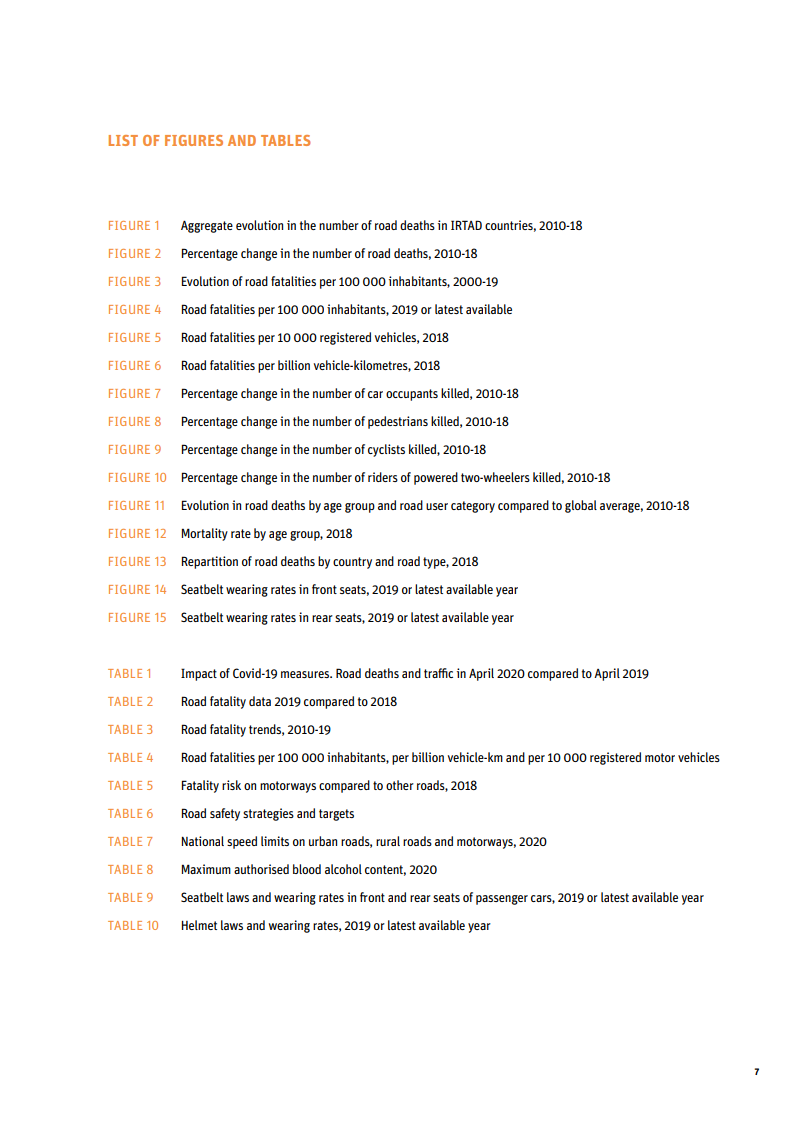 LIST OF FIGURES AND TABLES

FIGURE 1 Aggregate evolution in the number of road deaths in IRTAD countries, 2010-18

FIGURE 2 Percentage change in the number of road deaths, 2010-18

FIGURE 3 Evolution of road fatalities per 100 000 inhabitants, 2000-19

FIGURE 4 Road fatalities per 100 000 inhabitants, 2019 or latest available

FIGURE 5 Road fatalities per 10 000 registered vehicles, 2018

FIGURE 6 Road fatalities per billion vehicle-kilometres, 2018

FIGURE 7 Percentage change in the number of car occupants killed, 2010-18

FIGURE 8 Percentage change in the number of pedestrians killed, 2010-18

FIGURE 9 Percentage change in the number of cyclists killed, 2010-18

FIGURE 10 Percentage change in the number of riders of powered two-wheelers killed, 2010-18

FIGURE 11 Evolution in road deaths by age group and road user category compared to global average, 2010-18

FIGURE 12 Mortality rate by age group, 2018

FIGURE 13 Repartition of road deaths by country and road type, 2018

FIGURE 14 Seatbelt wearing rates in front seats, 2019 or latest available year

FIGURE 15 Seatbelt wearing rates in rear seats, 2019 or latest available year

TABLE 1 Impact of Covid-19 measures. Road deaths and traffic in April 2020 compared to April 2019

TABLE 2 Road fatality data 2019 compared to 2018

TABLE 3 Road fatality trends, 2010-19

TABLE 4 Road fatalities per 100 000 inhabitants, per billion vehicle-km and per 10 000 registered motor vehicles

TABLE 5 Fatality risk on motorways compared to other roads, 2018

TABLE 6 Road safety strategies and targets

TABLE 7 National speed limits on urban roads, rural roads and motorways, 2020

TABLE 8 Maximum authorised blood alcohol content, 2020

TABLE 9 Seatbelt laws and wearing rates in front and rear seats of passenger cars, 2019 or latest available year

TABLE 10 Helmet laws and wearing rates, 2019 or latest available year

7